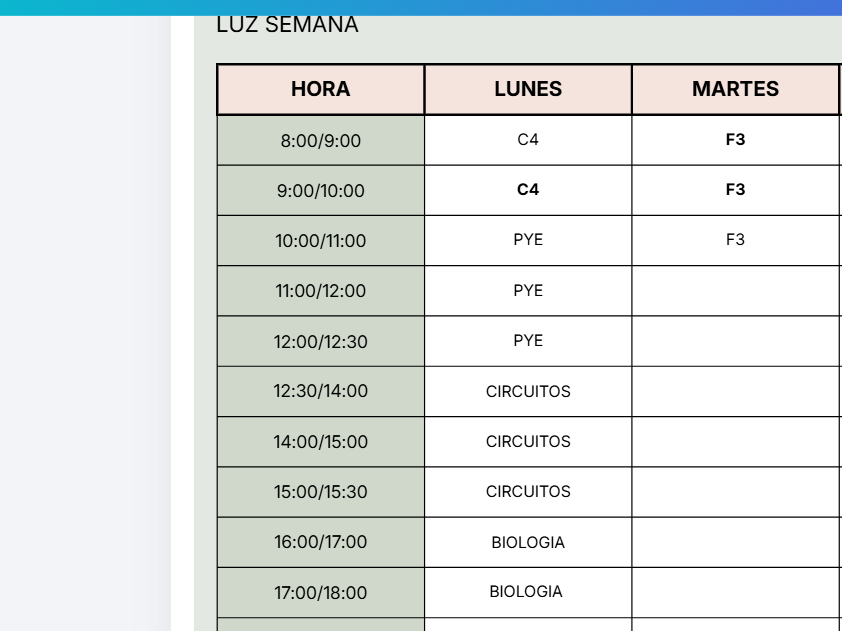 LUZ SEMANA

| HORA | LUNES | MARTES |
|---|---|---|
| 8:00/9:00 | C4 | F3 |
| 9:00/10:00 | C4 | F3 |
| 10:00/11:00 | PYE | F3 |
| 11:00/12:00 | PYE | |
| 12:00/12:30 | PYE | |
| 12:30/14:00 | CIRCUITOS | |
| 14:00/15:00 | CIRCUITOS | |
| 15:00/15:30 | CIRCUITOS | |
| 16:00/17:00 | BIOLOGIA | |
| 17:00/18:00 | BIOLOGIA | |